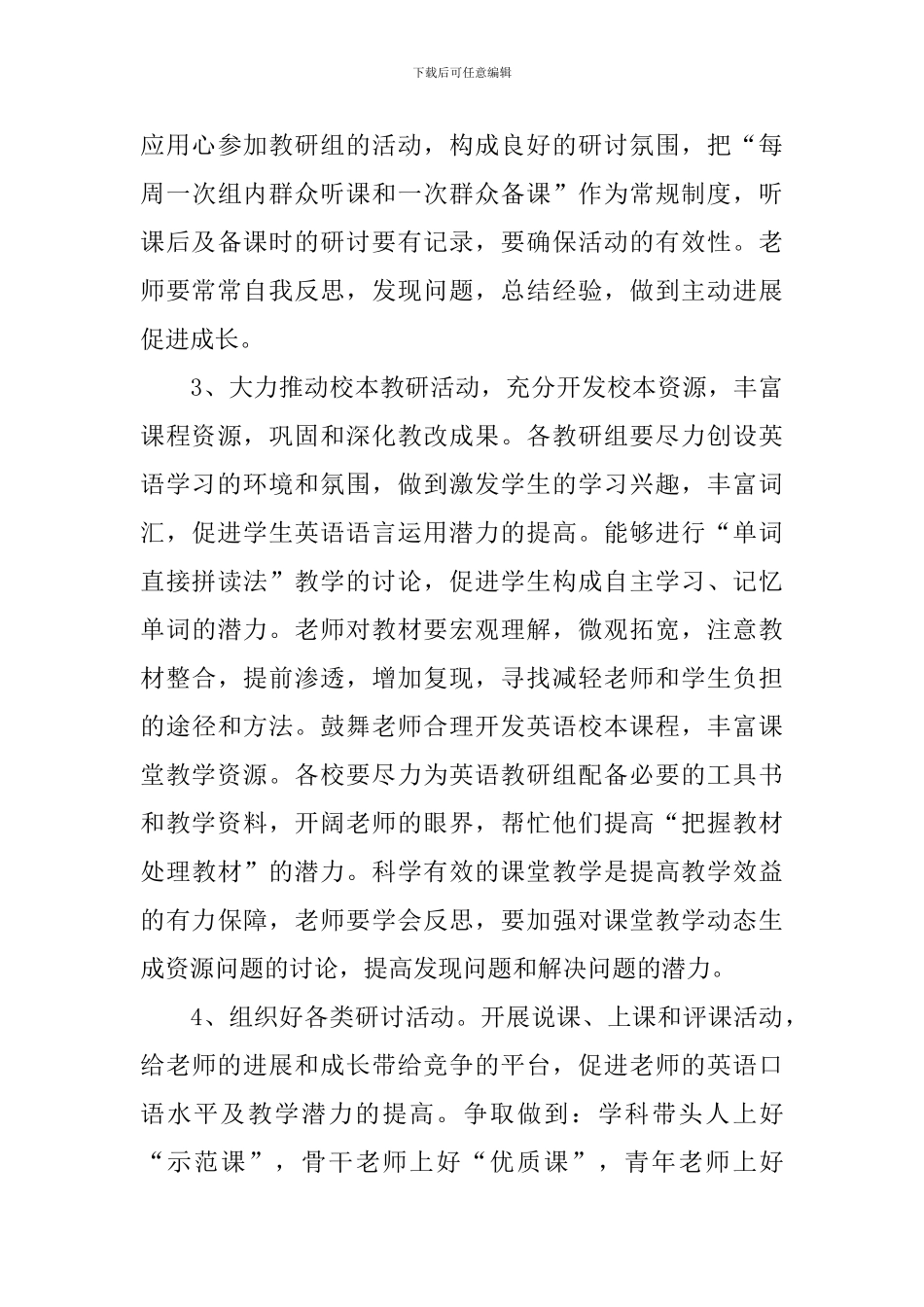 下载后可任意编辑

应用心参加教研组的活动，构成良好的研讨氛围，把“每周一次组内群众听课和一次群众备课”作为常规制度，听课后及备课时的研讨要有记录，要确保活动的有效性。老师要常常自我反思，发现问题，总结经验，做到主动进展促进成长。

3、大力推动校本教研活动，充分开发校本资源，丰富课程资源，巩固和深化教改成果。各教研组要尽力创设英语学习的环境和氛围，做到激发学生的学习兴趣，丰富词汇，促进学生英语语言运用潜力的提高。能够进行“单词直接拼读法”教学的讨论，促进学生构成自主学习、记忆单词的潜力。老师对教材要宏观理解，微观拓宽，注意教材整合，提前渗透，增加复现，寻找减轻老师和学生负担的途径和方法。鼓舞老师合理开发英语校本课程，丰富课堂教学资源。各校要尽力为英语教研组配备必要的工具书和教学资料，开阔老师的眼界，帮忙他们提高“把握教材处理教材”的潜力。科学有效的课堂教学是提高教学效益的有力保障，老师要学会反思，要加强对课堂教学动态生成资源问题的讨论，提高发现问题和解决问题的潜力。

4、组织好各类研讨活动。开展说课、上课和评课活动，给老师的进展和成长带给竞争的平台，促进老师的英语口语水平及教学潜力的提高。争取做到：学科带头人上好“示范课”，骨干老师上好“优质课”，青年老师上好